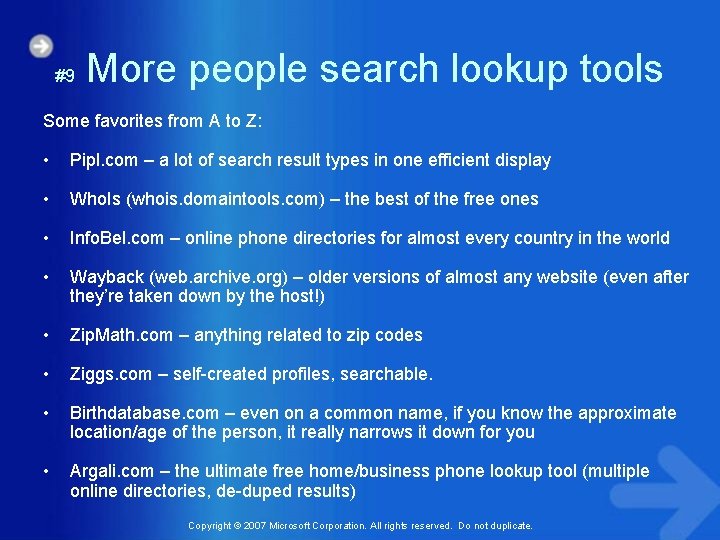 #9 More people search lookup tools

Some favorites from A to Z:

• Pipl.com – a lot of search result types in one efficient display

• WhoIs (whois.domaintools.com) – the best of the free ones

• InfoBel.com – online phone directories for almost every country in the world

• Wayback (web.archive.org) – older versions of almost any website (even after they're taken down by the host!)

• ZipMath.com – anything related to zip codes

• Ziggs.com – self-created profiles, searchable.

• Birthdatabase.com – even on a common name, if you know the approximate location/age of the person, it really narrows it down for you

• Argali.com – the ultimate free home/business phone lookup tool (multiple online directories, de-duped results)

Copyright © 2007 Microsoft Corporation. All rights reserved. Do not duplicate.